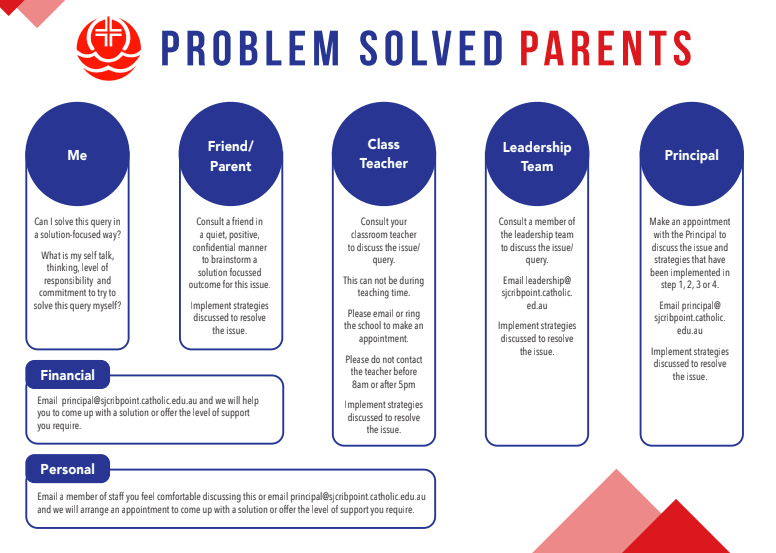 PROBLEM SOLVED PARENTS

Me

Can I solve this query in a solution-focused way?

What is my self talk, thinking, level of responsibility and commitment to try to solve this query myself?

Friend/ Parent

Consult a friend in a quiet, positive, confidential manner to brainstorm a solution focussed outcome for this issue.

Implement strategies discussed to resolve the issue.

Class Teacher

Consult your classroom teacher to discuss the issue/ query.

This can not be during teaching time.

Please email or ring the school to make an appointment.

Please do not contact the teacher before 8am or after 5pm

Implement strategies discussed to resolve the issue.

Leadership Team

Consult a member of the leadership team to discuss the issue/ query.

Email leadership@ sjcribpoint.catholic. ed.au

Implement strategies discussed to resolve the issue.

Principal

Make an appointment with the Principal to discuss the issue and strategies that have been implemented in step 1, 2, 3 or 4.

Email principal@ sjcribpoint.catholic. edu.au

Implement strategies discussed to resolve the issue.

Financial

Email principal@sjcribpoint.catholic.edu.au and we will help you to come up with a solution or offer the level of support you require.

Personal

Email a member of staff you feel comfortable discussing this or email principal@sjcribpoint.catholic.edu.au and we will arrange an appointment to come up with a solution or offer the level of support you require.